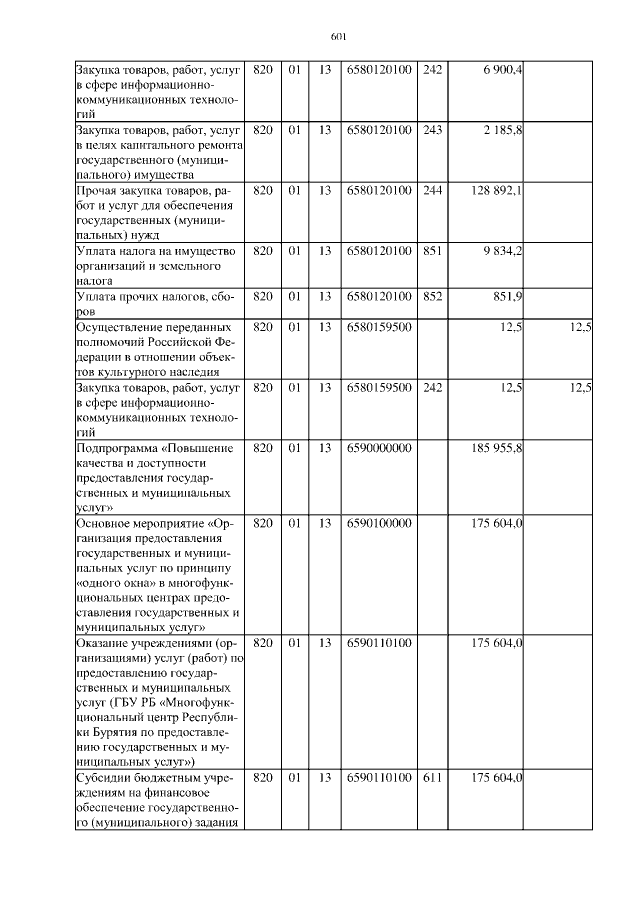 601

| Закупка товаров, работ, услуг в сфере информационно-коммуникационных технологий | 820 | 01 | 13 | 6580120100 | 242 | 6 900,4 | |
|---|---|---|---|---|---|---|---|
| Закупка товаров, работ, услуг в целях капитального ремонта государственного (муниципального) имущества | 820 | 01 | 13 | 6580120100 | 243 | 2 185,8 | |
| Прочая закупка товаров, работ и услуг для обеспечения государственных (муниципальных) нужд | 820 | 01 | 13 | 6580120100 | 244 | 128 892,1 | |
| Уплата налога на имущество организаций и земельного налога | 820 | 01 | 13 | 6580120100 | 851 | 9 834,2 | |
| Уплата прочих налогов, сборов | 820 | 01 | 13 | 6580120100 | 852 | 851,9 | |
| Осуществление переданных полномочий Российской Федерации в отношении объектов культурного наследия | 820 | 01 | 13 | 6580159500 | | 12,5 | 12,5 |
| Закупка товаров, работ, услуг в сфере информационно-коммуникационных технологий | 820 | 01 | 13 | 6580159500 | 242 | 12,5 | 12,5 |
| Подпрограмма «Повышение качества и доступности предоставления государственных и муниципальных услуг» | 820 | 01 | 13 | 6590000000 | | 185 955,8 | |
| Основное мероприятие «Организация предоставления государственных и муниципальных услуг по принципу «одного окна» в многофункциональных центрах предоставления государственных и муниципальных услуг» | 820 | 01 | 13 | 6590100000 | | 175 604,0 | |
| Оказание учреждениями (организациями) услуг (работ) по предоставлению государственных и муниципальных услуг (ГБУ РБ «Многофункциональный центр Республики Бурятия по предоставлению государственных и муниципальных услуг») | 820 | 01 | 13 | 6590110100 | | 175 604,0 | |
| Субсидии бюджетным учреждениям на финансовое обеспечение государственного (муниципального) задания | 820 | 01 | 13 | 6590110100 | 611 | 175 604,0 | |